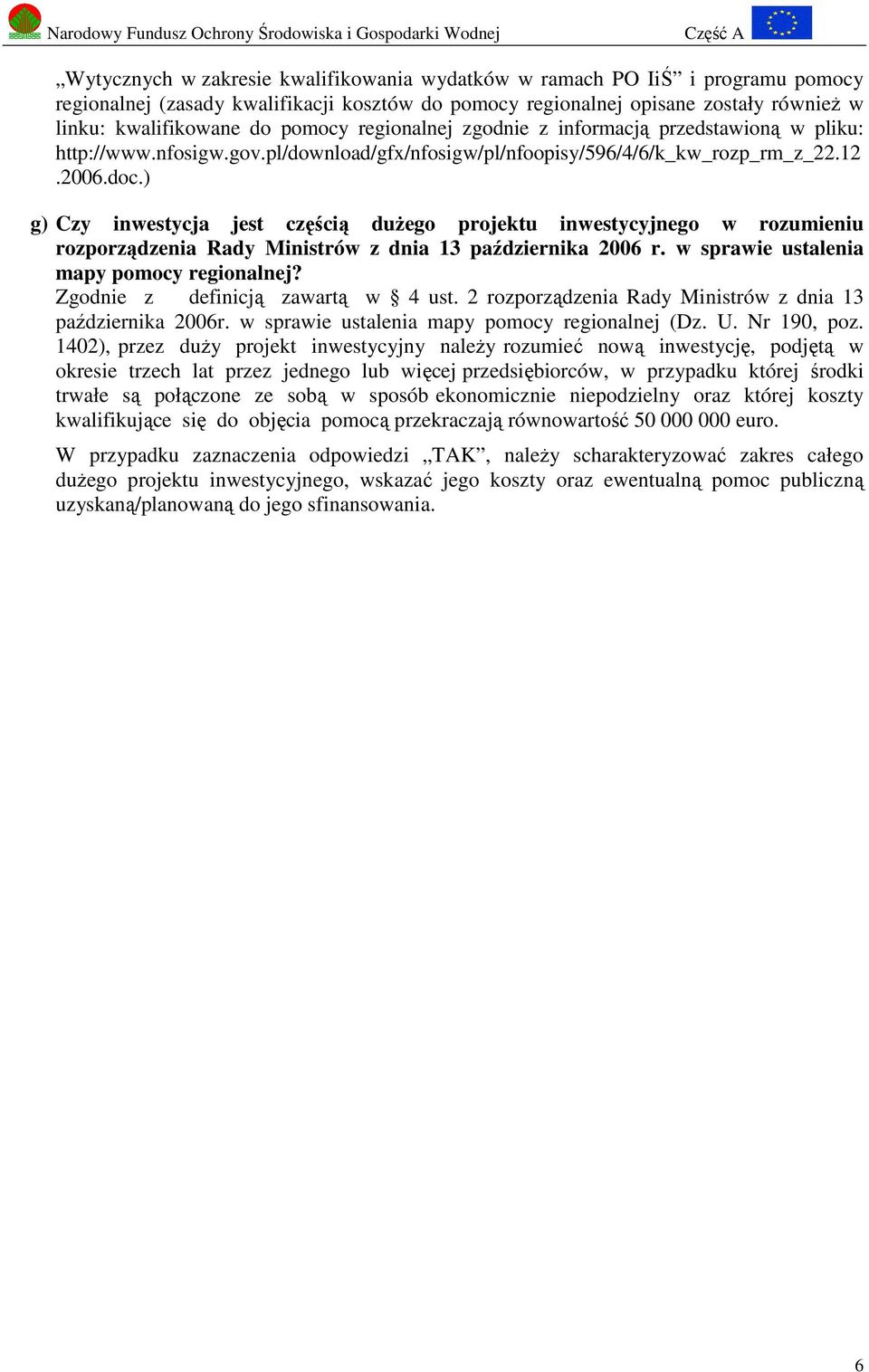 Narodowy Fundusz Ochrony Środowiska i Gospodarki Wodnej Część A

„Wytycznych w zakresie kwalifikowania wydatków w ramach PO IiŚ” i programu pomocy regionalnej (zasady kwalifikacji kosztów do pomocy regionalnej opisane zostały również w linku: kwalifikowane do pomocy regionalnej zgodnie z informacją przedstawioną w pliku: http://www.nfosigw.gov.pl/download/gfx/nfosigw/pl/nfoopisy/596/4/6/k_kw_rozp_rm_z_22.12.2006.doc.)

g) Czy inwestycja jest częścią dużego projektu inwestycyjnego w rozumieniu rozporządzenia Rady Ministrów z dnia 13 października 2006 r. w sprawie ustalenia mapy pomocy regionalnej?
Zgodnie z definicją zawartą w § 4 ust. 2 rozporządzenia Rady Ministrów z dnia 13 października 2006r. w sprawie ustalenia mapy pomocy regionalnej (Dz. U. Nr 190, poz. 1402), przez duży projekt inwestycyjny należy rozumieć nową inwestycję, podjętą w okresie trzech lat przez jednego lub więcej przedsiębiorców, w przypadku której środki trwałe są połączone ze sobą w sposób ekonomicznie niepodzielny oraz której koszty kwalifikujące się do objęcia pomocą przekraczają równowartość 50 000 000 euro.

W przypadku zaznaczenia odpowiedzi „TAK”, należy scharakteryzować zakres całego dużego projektu inwestycyjnego, wskazać jego koszty oraz ewentualną pomoc publiczną uzyskaną/planowaną do jego sfinansowania.

6